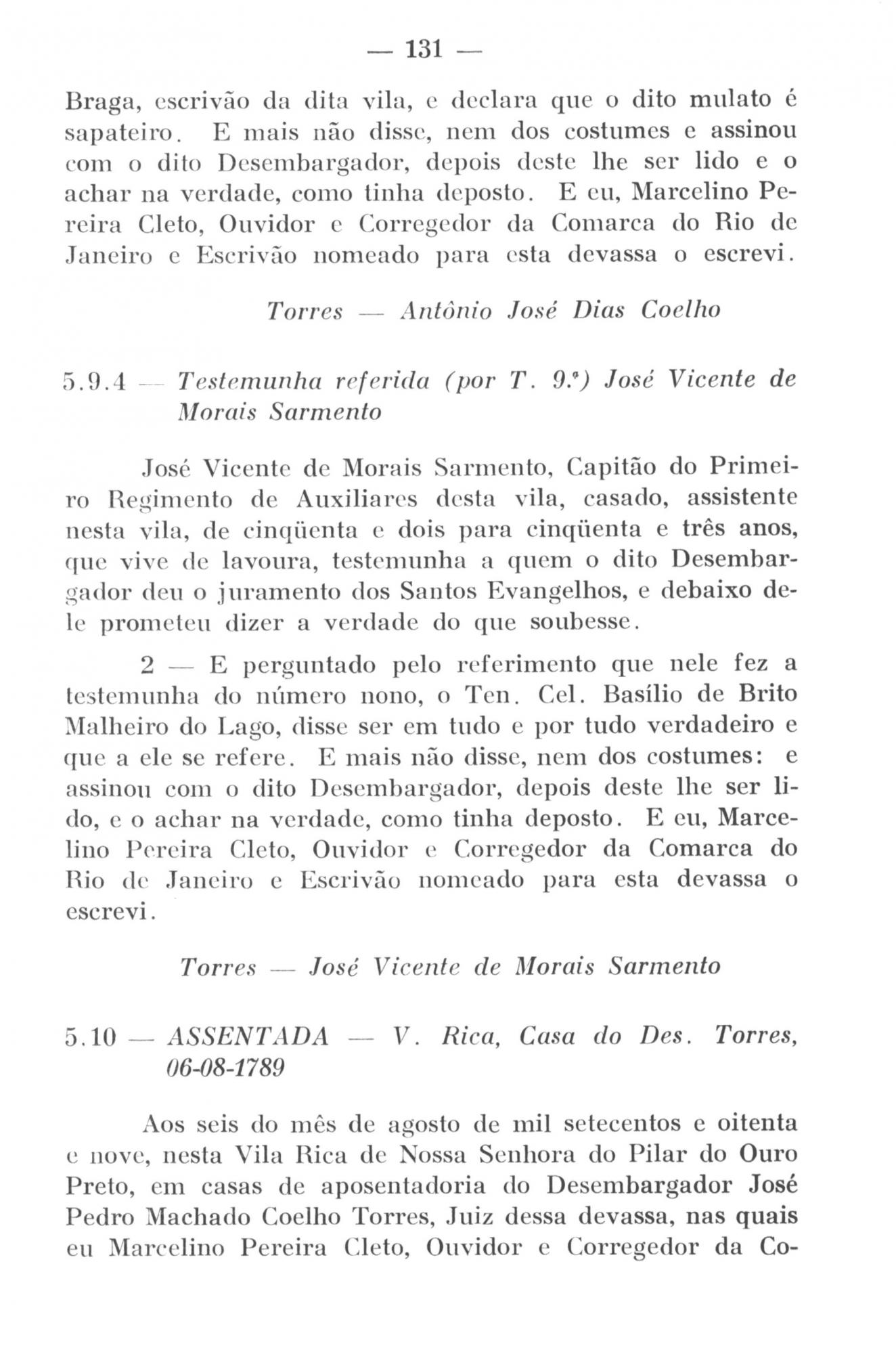 — 131 —

Braga, escrivão da dita vila, e declara que o dito mulato é sapateiro. E mais não disse, nem dos costumes e assinou com o dito Desembargador, depois deste lhe ser lido e o achar na verdade, como tinha deposto. E eu, Marcelino Pereira Cleto, Ouvidor e Corregedor da Comarca do Rio de Janeiro e Escrivão nomeado para esta devassa o escrevi.

Torres — Antônio José Dias Coelho

5.9.4 — Testemunha referida (por T. 9.ª) José Vicente de Morais Sarmento

José Vicente de Morais Sarmento, Capitão do Primeiro Regimento de Auxiliares desta vila, casado, assistente nesta vila, de cinqüenta e dois para cinqüenta e três anos, que vive de lavoura, testemunha a quem o dito Desembargador deu o juramento dos Santos Evangelhos, e debaixo dele prometeu dizer a verdade do que soubesse.

2 — E perguntado pelo referimento que nele fez a testemunha do número nono, o Ten. Cel. Basílio de Brito Malheiro do Lago, disse ser em tudo e por tudo verdadeiro e que a ele se refere. E mais não disse, nem dos costumes: e assinou com o dito Desembargador, depois deste lhe ser lido, e o achar na verdade, como tinha deposto. E eu, Marcelino Pereira Cleto, Ouvidor e Corregedor da Comarca do Rio de Janeiro e Escrivão nomeado para esta devassa o escrevi.

Torres — José Vicente de Morais Sarmento

5.10 — ASSENTADA — V. Rica, Casa do Des. Torres, 06-08-1789

Aos seis do mês de agosto de mil setecentos e oitenta e nove, nesta Vila Rica de Nossa Senhora do Pilar do Ouro Preto, em casas de aposentadoria do Desembargador José Pedro Machado Coelho Torres, Juiz dessa devassa, nas quais eu Marcelino Pereira Cleto, Ouvidor e Corregedor da Co-